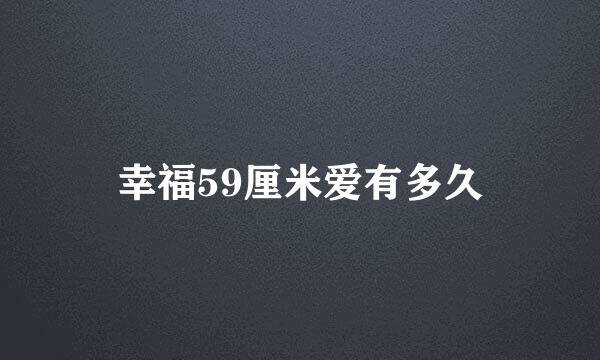 幸福59厘米爱有多久